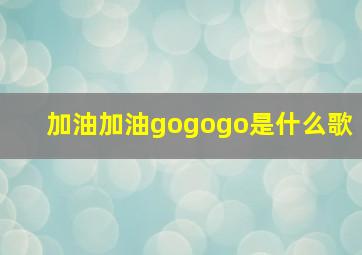 加油加油gogogo是什么歌